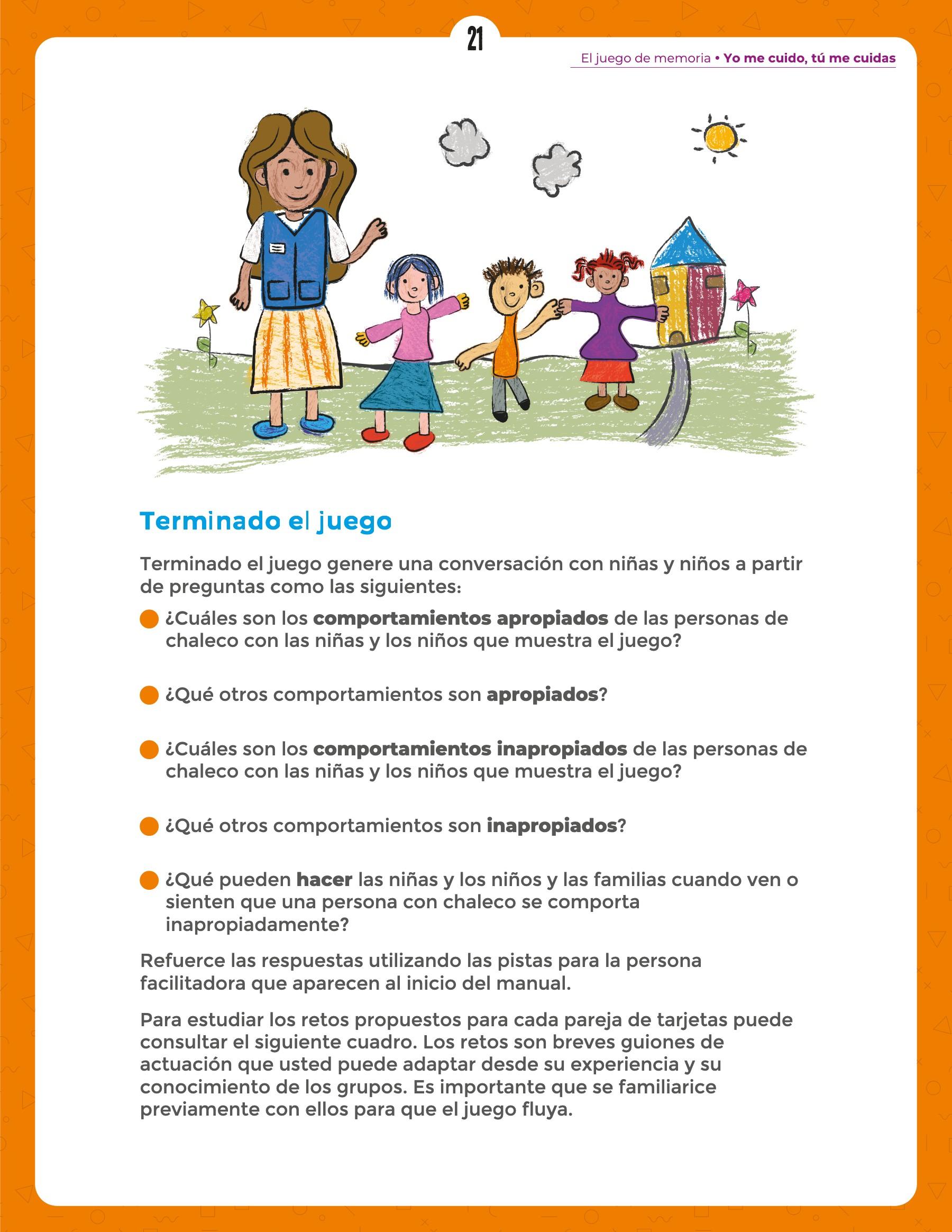 21

El juego de memoria • Yo me cuido, tú me cuidas

Terminado el juego

Terminado el juego genere una conversación con niñas y niños a partir de preguntas como las siguientes:

¿Cuáles son los comportamientos apropiados de las personas de chaleco con las niñas y los niños que muestra el juego?

¿Qué otros comportamientos son apropiados?

¿Cuáles son los comportamientos inapropiados de las personas de chaleco con las niñas y los niños que muestra el juego?

¿Qué otros comportamientos son inapropiados?

¿Qué pueden hacer las niñas y los niños y las familias cuando ven o sienten que una persona con chaleco se comporta inapropiadamente?

Refuerce las respuestas utilizando las pistas para la persona facilitadora que aparecen al inicio del manual.

Para estudiar los retos propuestos para cada pareja de tarjetas puede consultar el siguiente cuadro. Los retos son breves guiones de actuación que usted puede adaptar desde su experiencia y su conocimiento de los grupos. Es importante que se familiarice previamente con ellos para que el juego fluya.